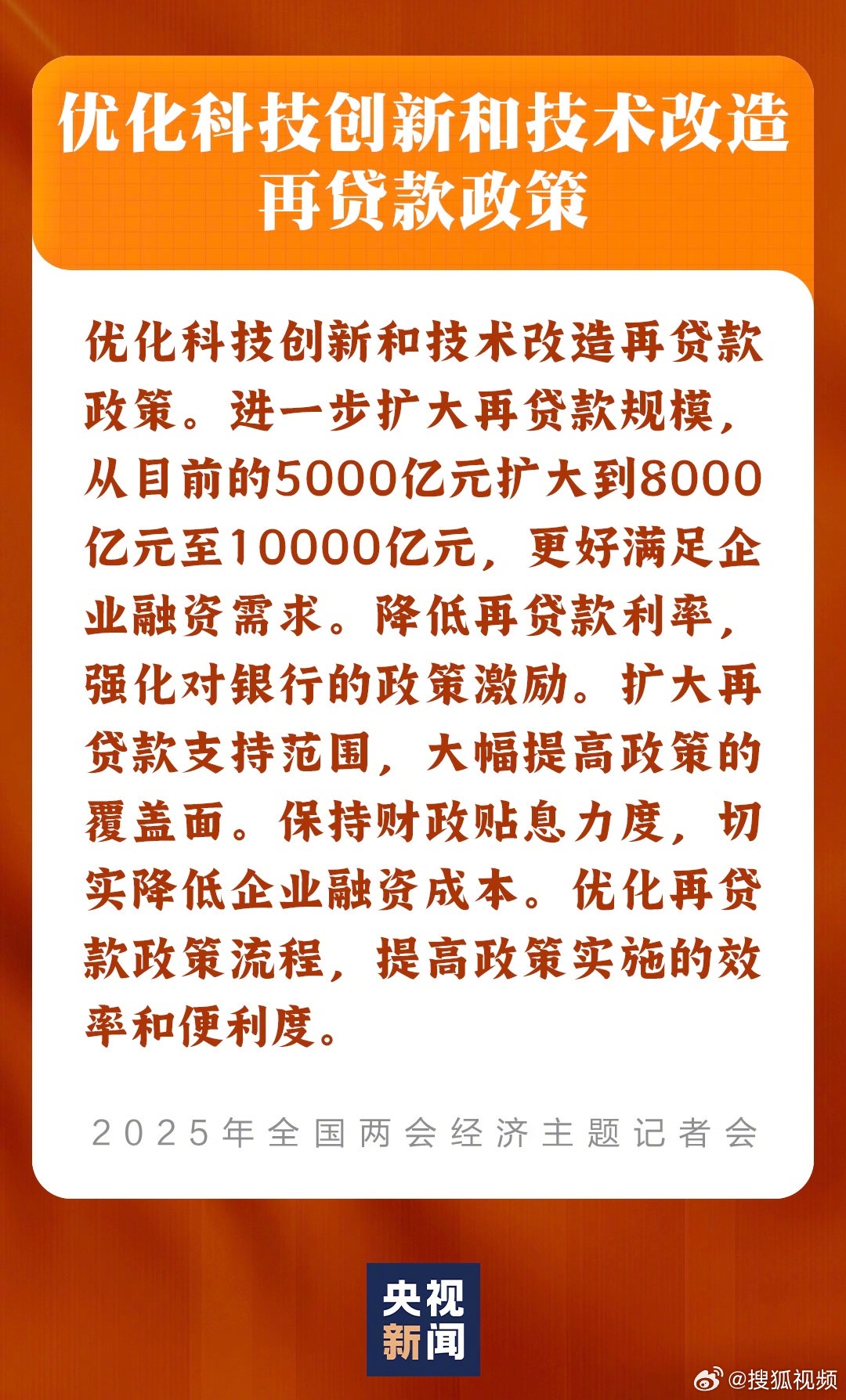 优化科技创新和技术改造再贷款政策

优化科技创新和技术改造再贷款政策。进一步扩大再贷款规模，从目前的5000亿元扩大到8000亿元至10000亿元，更好满足企业融资需求。降低再贷款利率，强化对银行的政策激励。扩大再贷款支持范围，大幅提高政策的覆盖面。保持财政贴息力度，切实降低企业融资成本。优化再贷款政策流程，提高政策实施的效率和便利度。

2025年全国两会经济主题记者会

央视新闻

@搜狐视频